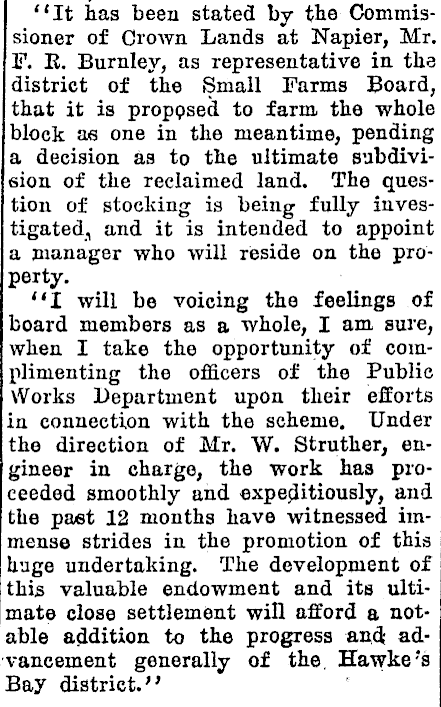 "It has been stated by the Commissioner of Crown Lands at Napier, Mr. F. R. Burnley, as representative in the district of the Small Farms Board, that it is proposed to farm the whole block as one in the meantime, pending a decision as to the ultimate subdivision of the reclaimed land. The question of stocking is being fully investigated, and it is intended to appoint a manager who will reside on the property.

"I will be voicing the feelings of board members as a whole, I am sure, when I take the opportunity of complimenting the officers of the Public Works Department upon their efforts in connection with the scheme. Under the direction of Mr. W. Struther, engineer in charge, the work has proceeded smoothly and expeditiously, and the past 12 months have witnessed immense strides in the promotion of this huge undertaking. The development of this valuable endowment and its ultimate close settlement will afford a notable addition to the progress and advancement generally of the Hawke's Bay district."